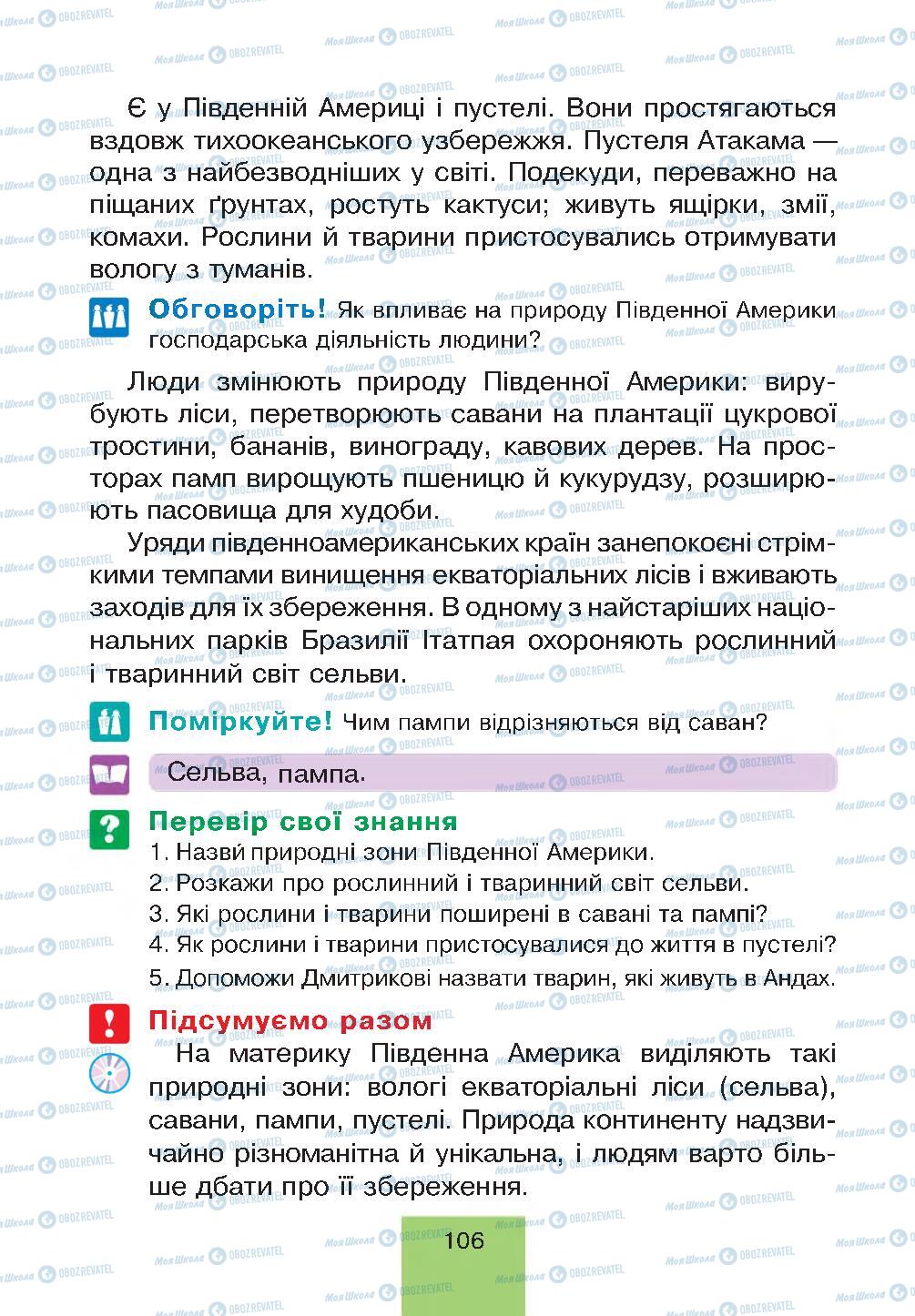 Є у Південній Америці і пустелі. Вони простягаються вздовж тихоокеанського узбережжя. Пустеля Атакама — одна з найбезводніших у світі. Подекуди, переважно на піщаних ґрунтах, ростуть кактуси; живуть ящірки, змії, комахи. Рослини й тварини пристосувались отримувати вологу з туманів.

Обговоріть! Як впливає на природу Південної Америки господарська діяльність людини?

Люди змінюють природу Південної Америки: вирубують ліси, перетворюють савани на плантації цукрової тростини, бананів, винограду, кавових дерев. На просторах памп вирощують пшеницю й кукурудзу, розширюють пасовища для худоби.

Уряди південноамериканських країн занепокоєні стрімкими темпами винищення екваторіальних лісів і вживають заходів для їх збереження. В одному з найстаріших національних парків Бразилії Ітатпая охороняють рослинний і тваринний світ сельви.

Поміркуйте! Чим пампи відрізняються від саван?

Сельва, пампа.

Перевір свої знання
1. Назви природні зони Південної Америки.
2. Розкажи про рослинний і тваринний світ сельви.
3. Які рослини і тварини поширені в савані та пампі?
4. Як рослини і тварини пристосувалися до життя в пустелі?
5. Допоможи Дмитрикові назвати тварин, які живуть в Андах.

Підсумуємо разом
На материку Південна Америка виділяють такі природні зони: вологі екваторіальні ліси (сельва), савани, пампи, пустелі. Природа континенту надзвичайно різноманітна й унікальна, і людям варто більше дбати про її збереження.

106